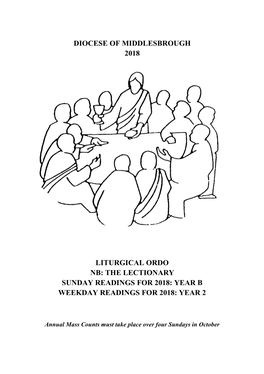 DIOCESE OF MIDDLESBROUGH
2018

LITURGICAL ORDO
NB: THE LECTIONARY
SUNDAY READINGS FOR 2018: YEAR B
WEEKDAY READINGS FOR 2018: YEAR 2

Annual Mass Counts must take place over four Sundays in October